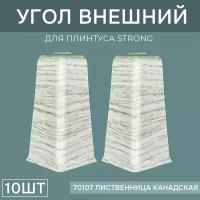 УГОЛ ВНЕШНИЙ

ДЛЯ ПЛИНТУСА STRONG

10ШТ

70107 ЛИСТВЕННИЦА КАНАДСКАЯ